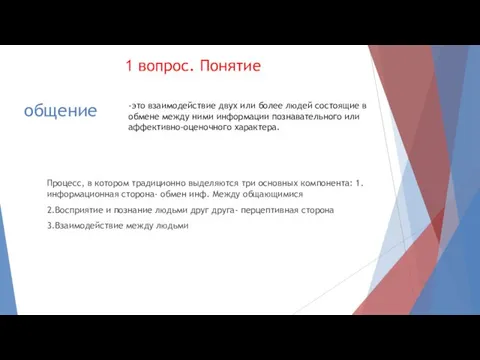 1 вопрос. Понятие

общение

-это взаимодействие двух или более людей состоящие в обмене между ними информации познавательного или аффективно-оценочного характера.

Процесс, в котором традиционно выделяются три основных компонента: 1. информационная сторона- обмен инф. Между общающимися

2.Восприятие и познание людьми друг друга- перцептивная сторона

3.Взаимодействие между людьми